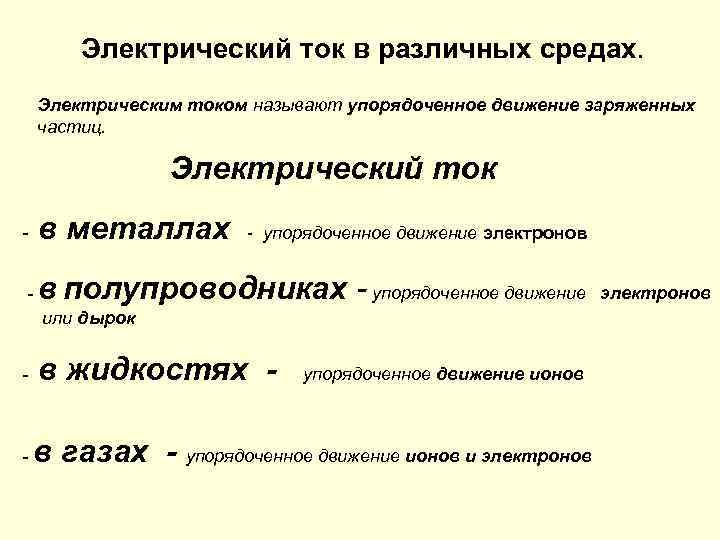 Электрический ток в различных средах.

Электрическим током называют упорядоченное движение заряженных частиц.

Электрический ток

- в металлах - упорядоченное движение электронов

- в полупроводниках - упорядоченное движение электронов или дырок

- в жидкостях - упорядоченное движение ионов

- в газах - упорядоченное движение ионов и электронов